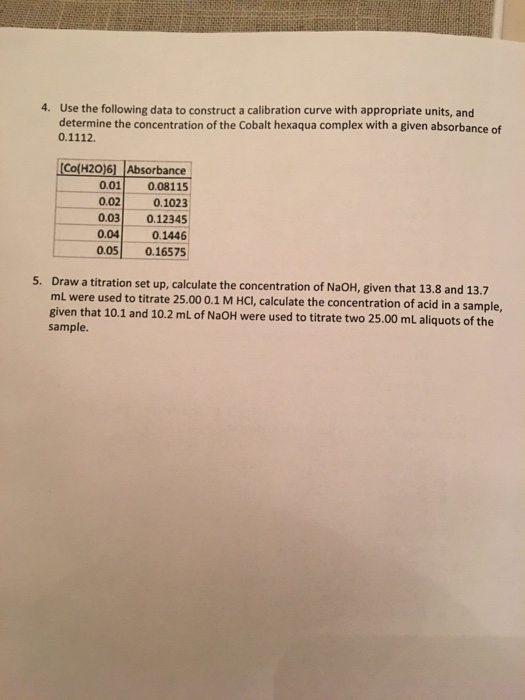 4. Use the following data to construct a calibration curve with appropriate units, and determine the concentration of the Cobalt hexaqua complex with a given absorbance of 0.1112.

| [Co(H2O)6] | Absorbance |
|---|---|
| 0.01 | 0.08115 |
| 0.02 | 0.1023 |
| 0.03 | 0.12345 |
| 0.04 | 0.1446 |
| 0.05 | 0.16575 |

5. Draw a titration set up, calculate the concentration of NaOH, given that 13.8 and 13.7 mL were used to titrate 25.00 0.1 M HCl, calculate the concentration of acid in a sample, given that 10.1 and 10.2 mL of NaOH were used to titrate two 25.00 mL aliquots of the sample.